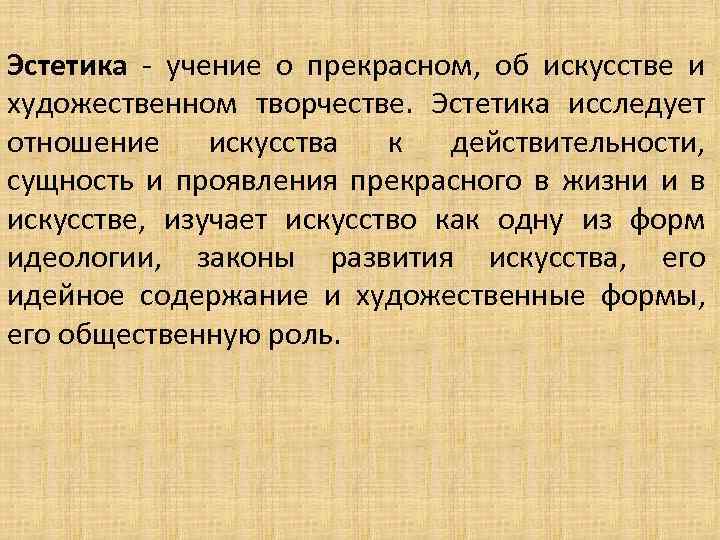 Эстетика - учение о прекрасном, об искусстве и художественном творчестве. Эстетика исследует отношение искусства к действительности, сущность и проявления прекрасного в жизни и в искусстве, изучает искусство как одну из форм идеологии, законы развития искусства, его идейное содержание и художественные формы, его общественную роль.